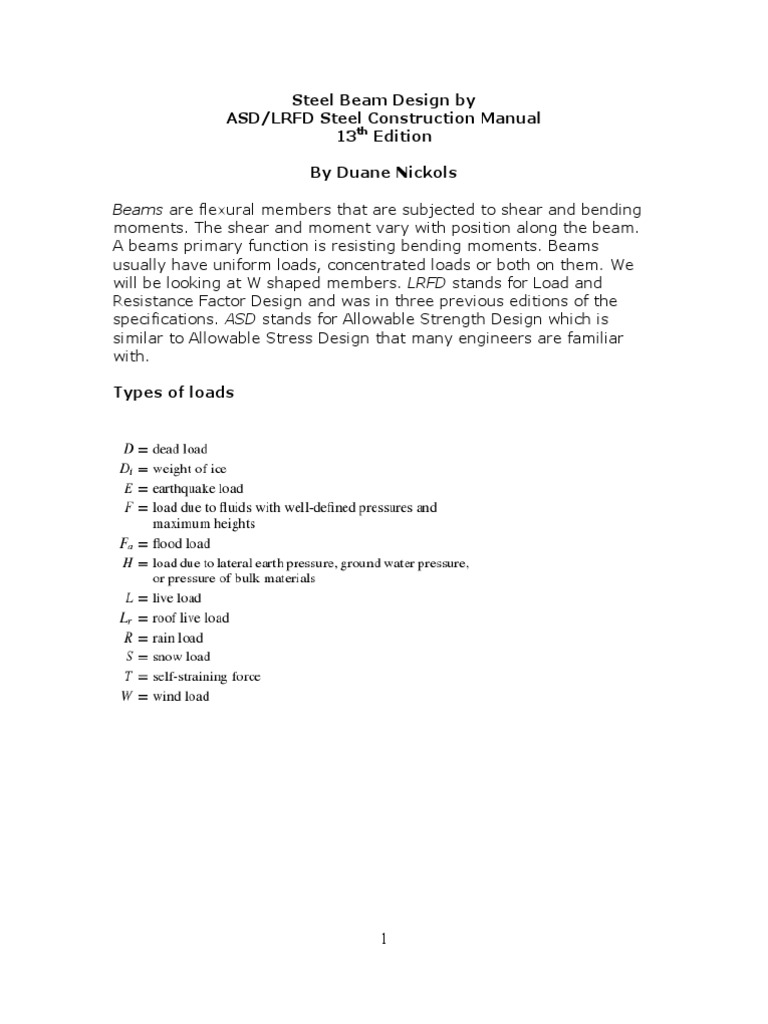 Steel Beam Design by
ASD/LRFD Steel Construction Manual
13$^{th}$ Edition

By Duane Nickols

Beams are flexural members that are subjected to shear and bending moments. The shear and moment vary with position along the beam. A beams primary function is resisting bending moments. Beams usually have uniform loads, concentrated loads or both on them. We will be looking at W shaped members. LRFD stands for Load and Resistance Factor Design and was in three previous editions of the specifications. ASD stands for Allowable Strength Design which is similar to Allowable Stress Design that many engineers are familiar with.

Types of loads

$D$ = dead load
$D_i$ = weight of ice
$E$ = earthquake load
$F$ = load due to fluids with well-defined pressures and maximum heights
$F_a$ = flood load
$H$ = load due to lateral earth pressure, ground water pressure, or pressure of bulk materials
$L$ = live load
$L_r$ = roof live load
$R$ = rain load
$S$ = snow load
$T$ = self-straining force
$W$ = wind load

1